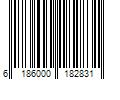 6 186000 182831